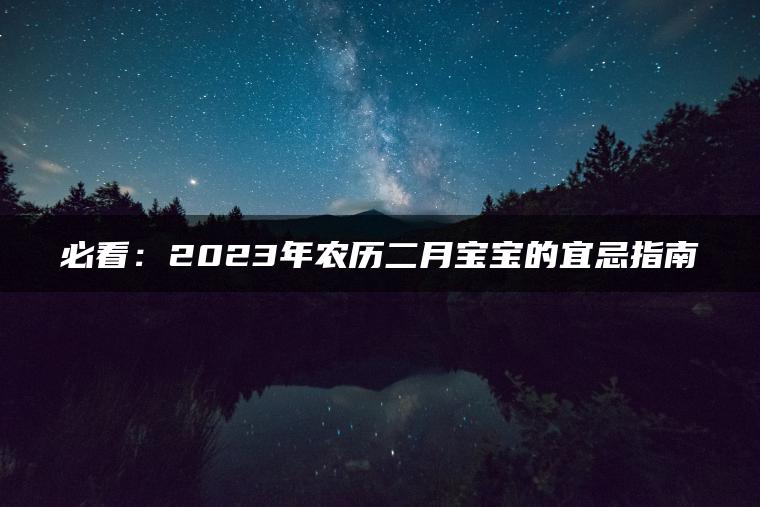 必看：2023年农历二月宝宝的宜忌指南